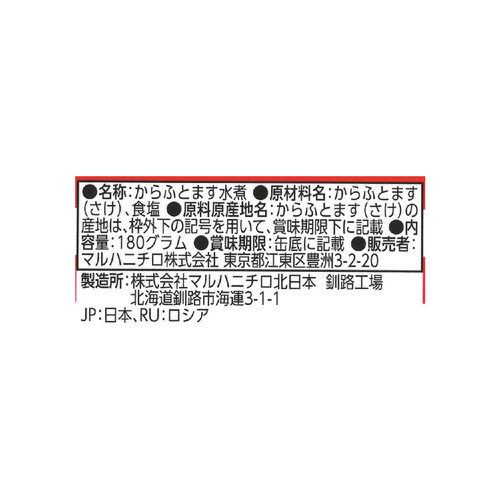 ●名称:からふとます水煮 ●原材料名:からふとます(さけ)、食塩 ●原料原産地名:からふとます(さけ)の産地は、枠外下の記号を用いて、賞味期限下に記載 ●内容量:180グラム ●賞味期限:缶底に記載 ●販売者:マルハニチロ株式会社 東京都江東区豊洲3-2-20

製造所:株式会社マルハニチロ北日本 釧路工場
北海道釧路市海運3-1-1
JP:日本、RU:ロシア